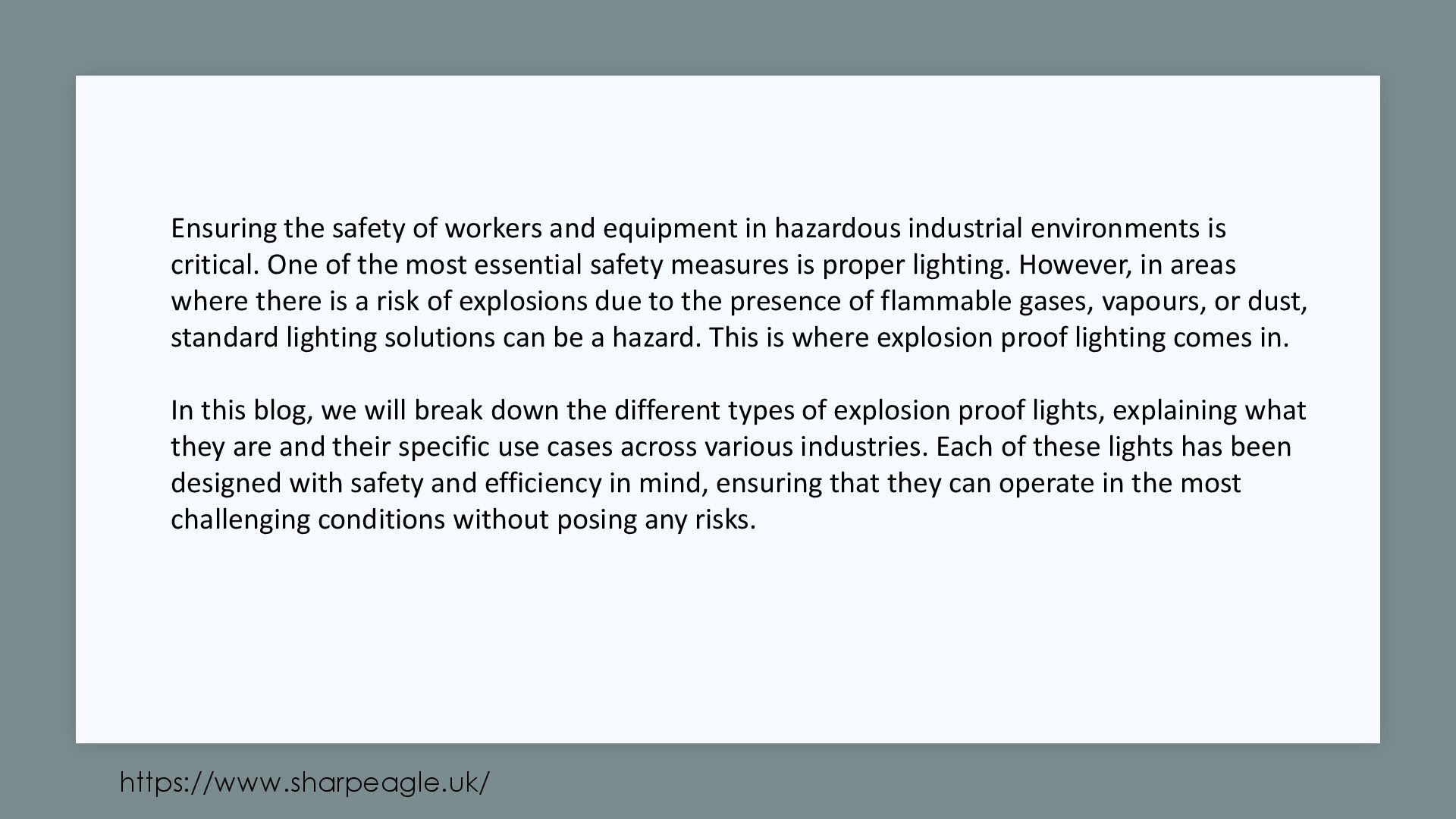 Ensuring the safety of workers and equipment in hazardous industrial environments is critical. One of the most essential safety measures is proper lighting. However, in areas where there is a risk of explosions due to the presence of flammable gases, vapours, or dust, standard lighting solutions can be a hazard. This is where explosion proof lighting comes in.

In this blog, we will break down the different types of explosion proof lights, explaining what they are and their specific use cases across various industries. Each of these lights has been designed with safety and efficiency in mind, ensuring that they can operate in the most challenging conditions without posing any risks.

https://www.sharpeagle.uk/